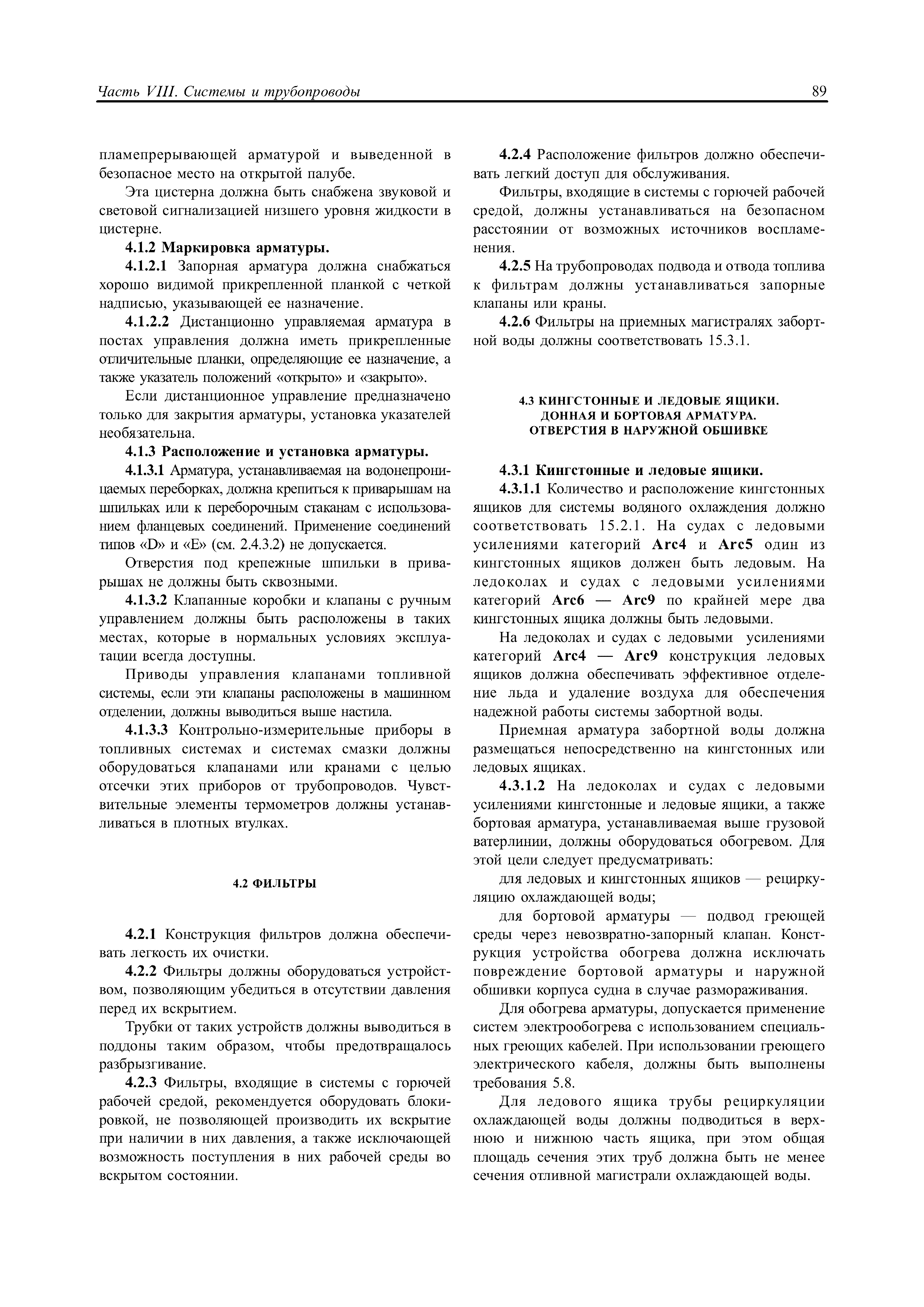 Часть VIII. Системы и трубопроводы

89

пламепрерывающей арматурой и выведенной в безопасное место на открытой палубе.

Эта цистерна должна быть снабжена звуковой и световой сигнализацией низшего уровня жидкости в цистерне.

4.1.2 Маркировка арматуры.

4.1.2.1 Запорная арматура должна снабжаться хорошо видимой прикрепленной планкой с четкой надписью, указывающей ее назначение.

4.1.2.2 Дистанционно управляемая арматура в постах управления должна иметь прикрепленные отличительные планки, определяющие ее назначение, а также указатель положений «открыто» и «закрыто».

Если дистанционное управление предназначено только для закрытия арматуры, установка указателей необязательна.

4.1.3 Расположение и установка арматуры.

4.1.3.1 Арматура, устанавливаемая на водонепроницаемых переборках, должна крепиться к приварышам на шпильках или к переборочным стаканам с использованием фланцевых соединений. Применение соединений типов «D» и «E» (см. 2.4.3.2) не допускается.

Отверстия под крепежные шпильки в приварышах не должны быть сквозными.

4.1.3.2 Клапанные коробки и клапаны с ручным управлением должны быть расположены в таких местах, которые в нормальных условиях эксплуатации всегда доступны.

Приводы управления клапанами топливной системы, если эти клапаны расположены в машинном отделении, должны выводиться выше настила.

4.1.3.3 Контрольно-измерительные приборы в топливных системах и системах смазки должны оборудоваться клапанами или кранами с целью отсечки этих приборов от трубопроводов. Чувствительные элементы термометров должны устанавливаться в плотных втулках.

4.2 ФИЛЬТРЫ

4.2.1 Конструкция фильтров должна обеспечивать легкость их очистки.

4.2.2 Фильтры должны оборудоваться устройством, позволяющим убедиться в отсутствии давления перед их вскрытием.

Трубки от таких устройств должны выводиться в поддоны таким образом, чтобы предотвращалось разбрызгивание.

4.2.3 Фильтры, входящие в системы с горючей рабочей средой, рекомендуется оборудовать блокировкой, не позволяющей производить их вскрытие при наличии в них давления, а также исключающей возможность поступления в них рабочей среды во вскрытом состоянии.

4.2.4 Расположение фильтров должно обеспечивать легкий доступ для обслуживания.

Фильтры, входящие в системы с горючей рабочей средой, должны устанавливаться на безопасном расстоянии от возможных источников воспламенения.

4.2.5 На трубопроводах подвода и отвода топлива к фильтрам должны устанавливаться запорные клапаны или краны.

4.2.6 Фильтры на приемных магистралях забортной воды должны соответствовать 15.3.1.

4.3 КИНГСТОННЫЕ И ЛЕДОВЫЕ ЯЩИКИ. ДОННАЯ И БОРТОВАЯ АРМАТУРА. ОТВЕРСТИЯ В НАРУЖНОЙ ОБШИВКЕ

4.3.1 Кингстонные и ледовые ящики.

4.3.1.1 Количество и расположение кингстонных ящиков для системы водяного охлаждения должно соответствовать 15.2.1. На судах с ледовыми усилениями категорий Arc4 и Arc5 один из кингстонных ящиков должен быть ледовым. На ледоколах и судах с ледовыми усилениями категорий Arc6 — Arc9 по крайней мере два кингстонных ящика должны быть ледовыми.

На ледоколах и судах с ледовыми усилениями категорий Arc4 — Arc9 конструкция ледовых ящиков должна обеспечивать эффективное отделение льда и удаление воздуха для обеспечения надежной работы системы забортной воды.

Приемная арматура забортной воды должна размещаться непосредственно на кингстонных или ледовых ящиках.

4.3.1.2 На ледоколах и судах с ледовыми усилениями кингстонные и ледовые ящики, а также бортовая арматура, устанавливаемая выше грузовой ватерлинии, должны оборудоваться обогревом. Для этой цели следует предусматривать:

для ледовых и кингстонных ящиков — рециркуляцию охлаждающей воды;

для бортовой арматуры — подвод греющей среды через невозвратно-запорный клапан. Конструкция устройства обогрева должна исключать повреждение бортовой арматуры и наружной обшивки корпуса судна в случае размораживания.

Для обогрева арматуры, допускается применение систем электрообогрева с использованием специальных греющих кабелей. При использовании греющего электрического кабеля, должны быть выполнены требования 5.8.

Для ледового ящика трубы рециркуляции охлаждающей воды должны подводиться в верхнюю и нижнюю часть ящика, при этом общая площадь сечения этих труб должна быть не менее сечения отливной магистрали охлаждающей воды.